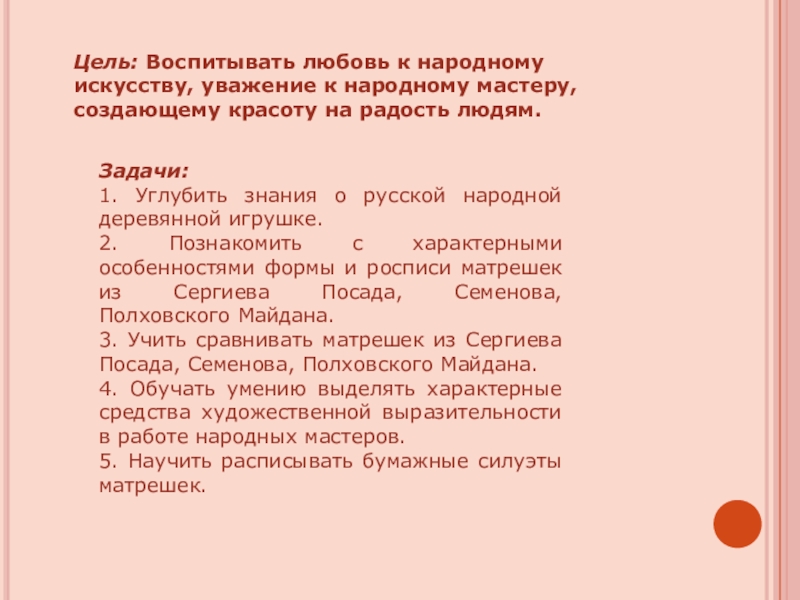 Цель: Воспитывать любовь к народному искусству, уважение к народному мастеру, создающему красоту на радость людям.

Задачи:
1. Углубить знания о русской народной деревянной игрушке.
2. Познакомить с характерными особенностями формы и росписи матрешек из Сергиева Посада, Семенова, Полховского Майдана.
3. Учить сравнивать матрешек из Сергиева Посада, Семенова, Полховского Майдана.
4. Обучать умению выделять характерные средства художественной выразительности в работе народных мастеров.
5. Научить расписывать бумажные силуэты матрешек.